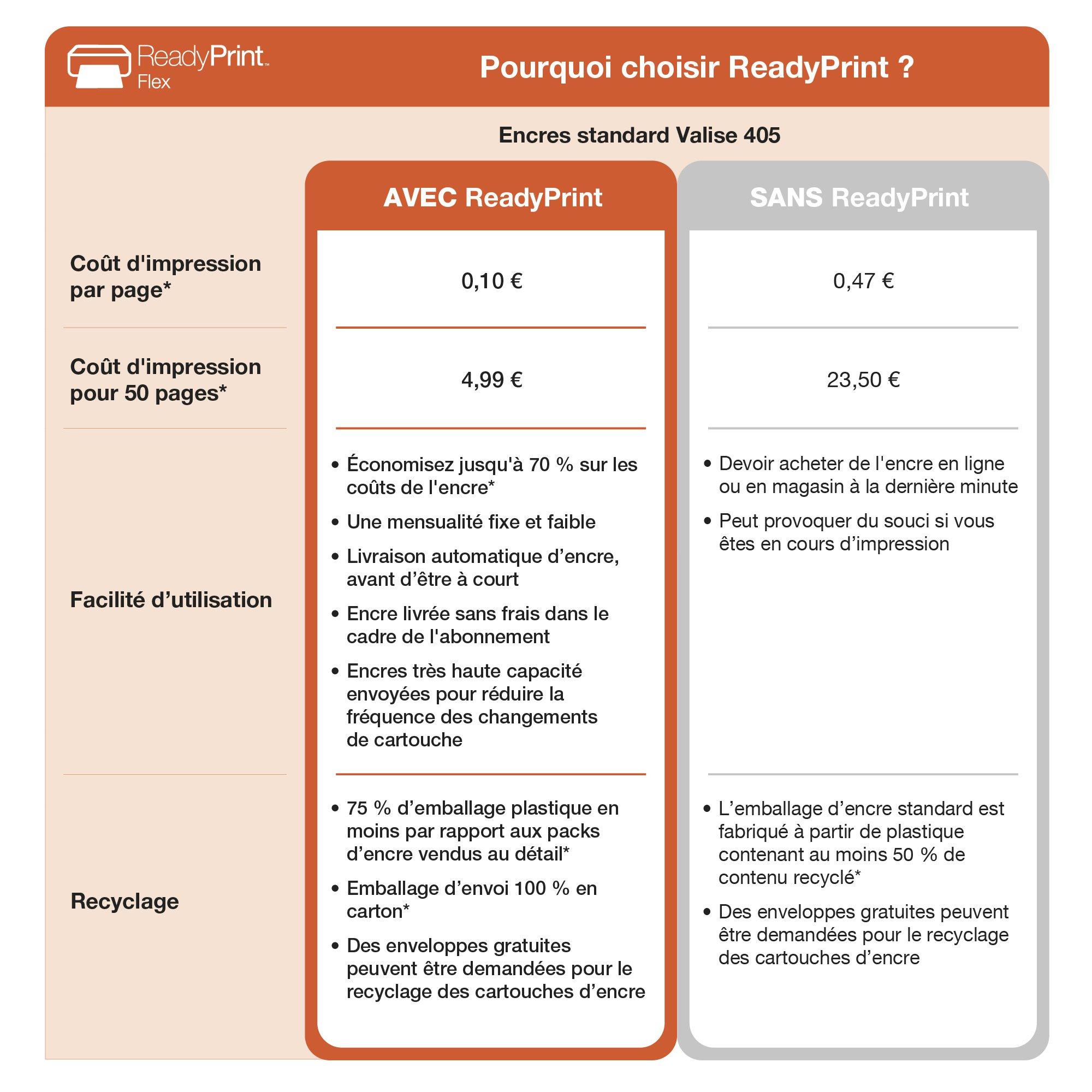 ReadyPrint™ Flex

Pourquoi choisir ReadyPrint ?

Encres standard Valise 405

| | AVEC ReadyPrint | SANS ReadyPrint |
|---|---|---|
| Coût d'impression par page* | 0,10 € | 0,47 € |
| Coût d'impression pour 50 pages* | 4,99 € | 23,50 € |
| Facilité d’utilisation | • Économisez jusqu'à 70 % sur les coûts de l'encre* • Une mensualité fixe et faible • Livraison automatique d’encre, avant d’être à court • Encre livrée sans frais dans le cadre de l'abonnement • Encres très haute capacité envoyées pour réduire la fréquence des changements de cartouche | • Devoir acheter de l'encre en ligne ou en magasin à la dernière minute • Peut provoquer du souci si vous êtes en cours d’impression |
| Recyclage | • 75 % d’emballage plastique en moins par rapport aux packs d’encre vendus au détail* • Emballage d’envoi 100 % en carton* • Des enveloppes gratuites peuvent être demandées pour le recyclage des cartouches d’encre | • L’emballage d’encre standard est fabriqué à partir de plastique contenant au moins 50 % de contenu recyclé* • Des enveloppes gratuites peuvent être demandées pour le recyclage des cartouches d’encre |